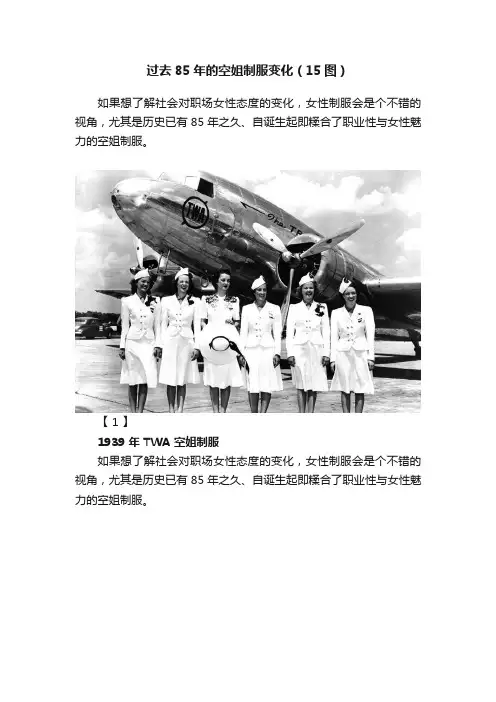 过去85年的空姐制服变化（15图）

如果想了解社会对职场女性态度的变化，女性制服会是个不错的视角，尤其是历史已有85年之久、自诞生起即糅合了职业性与女性魅力的空姐制服。

【1】

1939年TWA空姐制服

如果想了解社会对职场女性态度的变化，女性制服会是个不错的视角，尤其是历史已有85年之久、自诞生起即糅合了职业性与女性魅力的空姐制服。